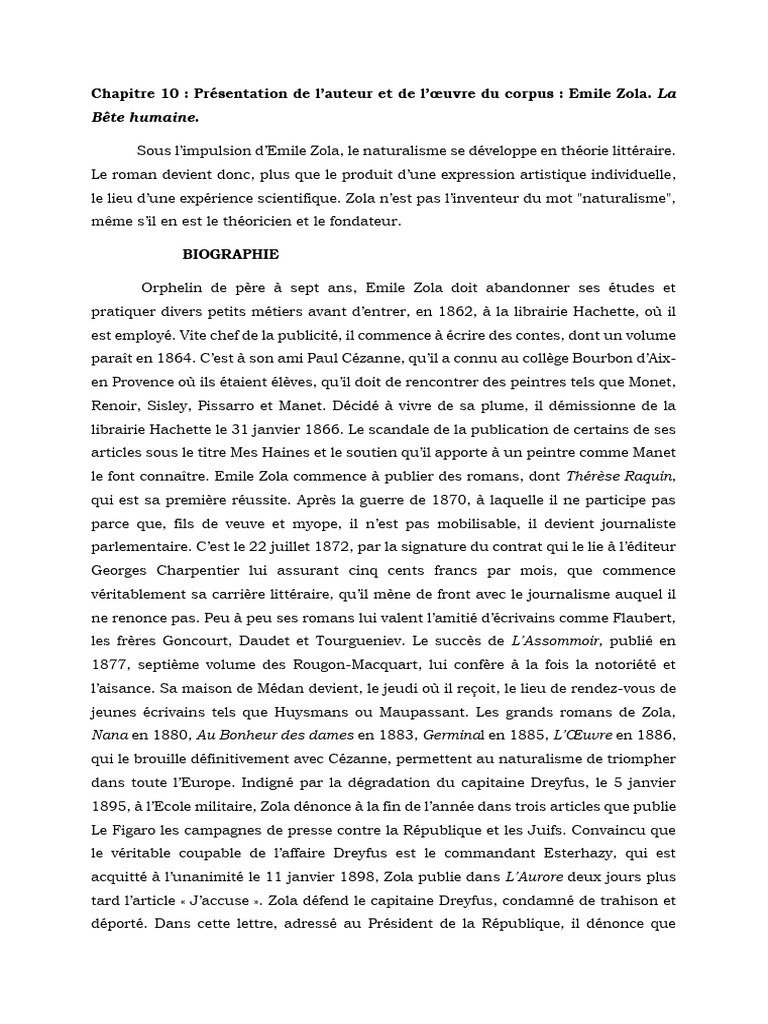 Chapitre 10 : Présentation de l'auteur et de l'œuvre du corpus : Emile Zola. La Bête humaine.

Sous l'impulsion d'Emile Zola, le naturalisme se développe en théorie littéraire. Le roman devient donc, plus que le produit d'une expression artistique individuelle, le lieu d'une expérience scientifique. Zola n'est pas l'inventeur du mot "naturalisme", même s'il en est le théoricien et le fondateur.

BIOGRAPHIE

Orphelin de père à sept ans, Emile Zola doit abandonner ses études et pratiquer divers petits métiers avant d'entrer, en 1862, à la librairie Hachette, où il est employé. Vite chef de la publicité, il commence à écrire des contes, dont un volume paraît en 1864. C'est à son ami Paul Cézanne, qu'il a connu au collège Bourbon d'Aix-en Provence où ils étaient élèves, qu'il doit de rencontrer des peintres tels que Monet, Renoir, Sisley, Pissarro et Manet. Décidé à vivre de sa plume, il démissionne de la librairie Hachette le 31 janvier 1866. Le scandale de la publication de certains de ses articles sous le titre Mes Haines et le soutien qu'il apporte à un peintre comme Manet le font connaître. Emile Zola commence à publier des romans, dont Thérèse Raquin, qui est sa première réussite. Après la guerre de 1870, à laquelle il ne participe pas parce que, fils de veuve et myope, il n'est pas mobilisable, il devient journaliste parlementaire. C'est le 22 juillet 1872, par la signature du contrat qui le lie à l'éditeur Georges Charpentier lui assurant cinq cents francs par mois, que commence véritablement sa carrière littéraire, qu'il mène de front avec le journalisme auquel il ne renonce pas. Peu à peu ses romans lui valent l'amitié d'écrivains comme Flaubert, les frères Goncourt, Daudet et Tourgueniev. Le succès de L'Assommoir, publié en 1877, septième volume des Rougon-Macquart, lui confère à la fois la notoriété et l'aisance. Sa maison de Médan devient, le jeudi où il reçoit, le lieu de rendez-vous de jeunes écrivains tels que Huysmans ou Maupassant. Les grands romans de Zola, Nana en 1880, Au Bonheur des dames en 1883, Germinal en 1885, L'Œuvre en 1886, qui le brouille définitivement avec Cézanne, permettent au naturalisme de triompher dans toute l'Europe. Indigné par la dégradation du capitaine Dreyfus, le 5 janvier 1895, à l'Ecole militaire, Zola dénonce à la fin de l'année dans trois articles que publie Le Figaro les campagnes de presse contre la République et les Juifs. Convaincu que le véritable coupable de l'affaire Dreyfus est le commandant Esterhazy, qui est acquitté à l'unanimité le 11 janvier 1898, Zola publie dans L'Aurore deux jours plus tard l'article « J'accuse ». Zola défend le capitaine Dreyfus, condamné de trahison et déporté. Dans cette lettre, adressé au Président de la République, il dénonce que